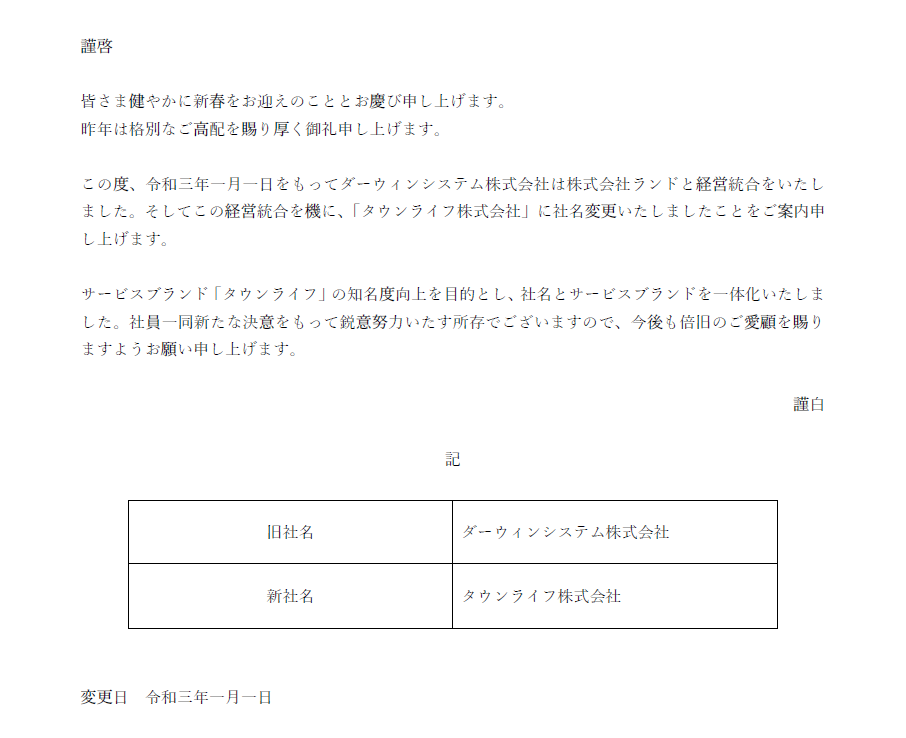 謹啓

皆さま健やかに新春をお迎えのこととお慶び申し上げます。
昨年は格別なご高配を賜り厚く御礼申し上げます。

この度、令和三年一月一日をもってダーウィンシステム株式会社は株式会社ランドと経営統合をいたしました。そしてこの経営統合を機に、「タウンライフ株式会社」に社名変更いたしましたことをご案内申し上げます。

サービスブランド「タウンライフ」の知名度向上を目的とし、社名とサービスブランドを一体化いたしました。社員一同新たな決意をもって鋭意努力いたす所存でございますので、今後も倍旧のご愛顧を賜りますようお願い申し上げます。

謹白

記

| 旧社名 | ダーウィンシステム株式会社 |
|---|---|
| 新社名 | タウンライフ株式会社 |

変更日　令和三年一月一日